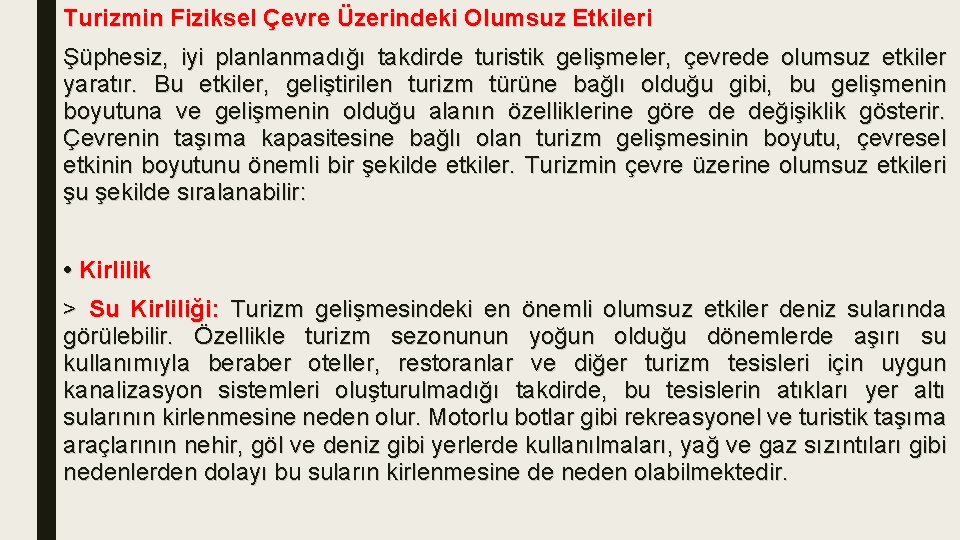 Turizmin Fiziksel Çevre Üzerindeki Olumsuz Etkileri

Şüphesiz, iyi planlanmadığı takdirde turistik gelişmeler, çevrede olumsuz etkiler yaratır. Bu etkiler, geliştirilen turizm türüne bağlı olduğu gibi, bu gelişmenin boyutuna ve gelişmenin olduğu alanın özelliklerine göre de değişiklik gösterir. Çevrenin taşıma kapasitesine bağlı olan turizm gelişmesinin boyutu, çevresel etkinin boyutunu önemli bir şekilde etkiler. Turizmin çevre üzerine olumsuz etkileri şu şekilde sıralanabilir:

• Kirlilik

> Su Kirliliği: Turizm gelişmesindeki en önemli olumsuz etkiler deniz sularında görülebilir. Özellikle turizm sezonunun yoğun olduğu dönemlerde aşırı su kullanımıyla beraber oteller, restoranlar ve diğer turizm tesisleri için uygun kanalizasyon sistemleri oluşturulmadığı takdirde, bu tesislerin atıkları yer altı sularının kirlenmesine neden olur. Motorlu botlar gibi rekreasyonel ve turistik taşıma araçlarının nehir, göl ve deniz gibi yerlerde kullanılmaları, yağ ve gaz sızıntıları gibi nedenlerden dolayı bu suların kirlenmesine de neden olabilmektedir.